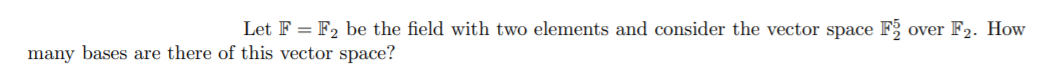 Let $\mathbb{F} = \mathbb{F}_2$ be the field with two elements and consider the vector space $\mathbb{F}_2^5$ over $\mathbb{F}_2$. How many bases are there of this vector space?